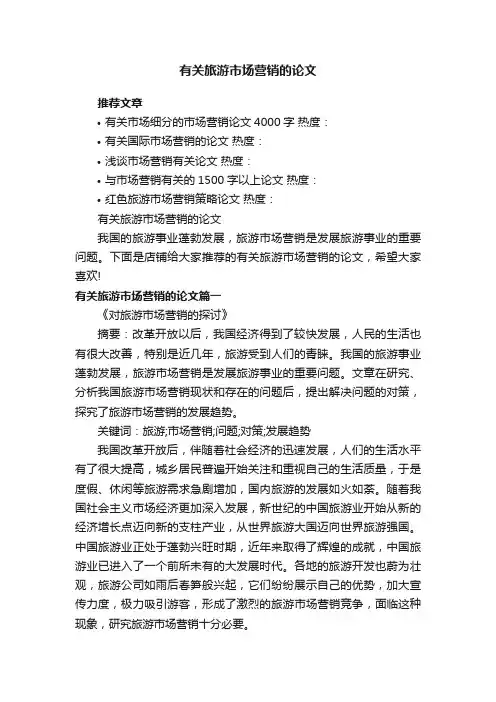 有关旅游市场营销的论文

推荐文章

• 有关市场细分的市场营销论文 4000 字 热度：
• 有关国际市场营销的论文 热度：
• 浅谈市场营销有关论文 热度：
• 与市场营销有关的 1500 字以上论文 热度：
• 红色旅游市场营销策略论文 热度：

有关旅游市场营销的论文

我国的旅游事业蓬勃发展，旅游市场营销是发展旅游事业的重要问题。下面是店铺给大家推荐的有关旅游市场营销的论文，希望大家喜欢!

有关旅游市场营销的论文篇一

《对旅游市场营销的探讨》

摘要：改革开放以后，我国经济得到了较快发展，人民的生活也有很大改善，特别是近几年，旅游受到人们的青睐。我国的旅游事业蓬勃发展，旅游市场营销是发展旅游事业的重要问题。文章在研究、分析我国旅游市场营销现状和存在的问题后，提出解决问题的对策，探究了旅游市场营销的发展趋势。

关键词：旅游;市场营销;问题;对策;发展趋势

我国改革开放后，伴随着社会经济的迅速发展，人们的生活水平有了很大提高，城乡居民普遍开始关注和重视自己的生活质量，于是度假、休闲等旅游需求急剧增加，国内旅游的发展如火如荼。随着我国社会主义市场经济更加深入发展，新世纪的中国旅游业开始从新的经济增长点迈向新的支柱产业，从世界旅游大国迈向世界旅游强国。中国旅游业正处于蓬勃兴旺时期，近年来取得了辉煌的成就，中国旅游业已进入了一个前所未有的大发展时代。各地的旅游开发也蔚为壮观，旅游公司如雨后春笋般兴起，它们纷纷展示自己的优势，加大宣传力度，极力吸引游客，形成了激烈的旅游市场营销竞争，面临这种现象，研究旅游市场营销十分必要。